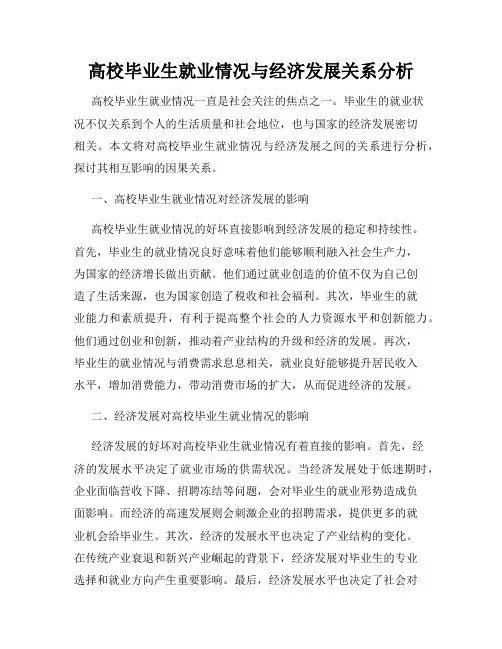 高校毕业生就业情况与经济发展关系分析

高校毕业生就业情况一直是社会关注的焦点之一。毕业生的就业状况不仅关系到个人的生活质量和社会地位，也与国家的经济发展密切相关。本文将对高校毕业生就业情况与经济发展之间的关系进行分析，探讨其相互影响的因果关系。

一、高校毕业生就业情况对经济发展的影响

高校毕业生就业情况的好坏直接影响到经济发展的稳定和持续性。首先，毕业生的就业情况良好意味着他们能够顺利融入社会生产力，为国家的经济增长做出贡献。他们通过就业创造的价值不仅为自己创造了生活来源，也为国家创造了税收和社会福利。其次，毕业生的就业能力和素质提升，有利于提高整个社会的人力资源水平和创新能力。他们通过创业和创新，推动着产业结构的升级和经济的发展。再次，毕业生的就业情况与消费需求息息相关，就业良好能够提升居民收入水平，增加消费能力，带动消费市场的扩大，从而促进经济的发展。

二、经济发展对高校毕业生就业情况的影响

经济发展的好坏对高校毕业生就业情况有着直接的影响。首先，经济的发展水平决定了就业市场的供需状况。当经济发展处于低迷期时，企业面临营收下降、招聘冻结等问题，会对毕业生的就业形势造成负面影响。而经济的高速发展则会刺激企业的招聘需求，提供更多的就业机会给毕业生。其次，经济的发展水平也决定了产业结构的变化。在传统产业衰退和新兴产业崛起的背景下，经济发展对毕业生的专业选择和就业方向产生重要影响。最后，经济发展水平也决定了社会对